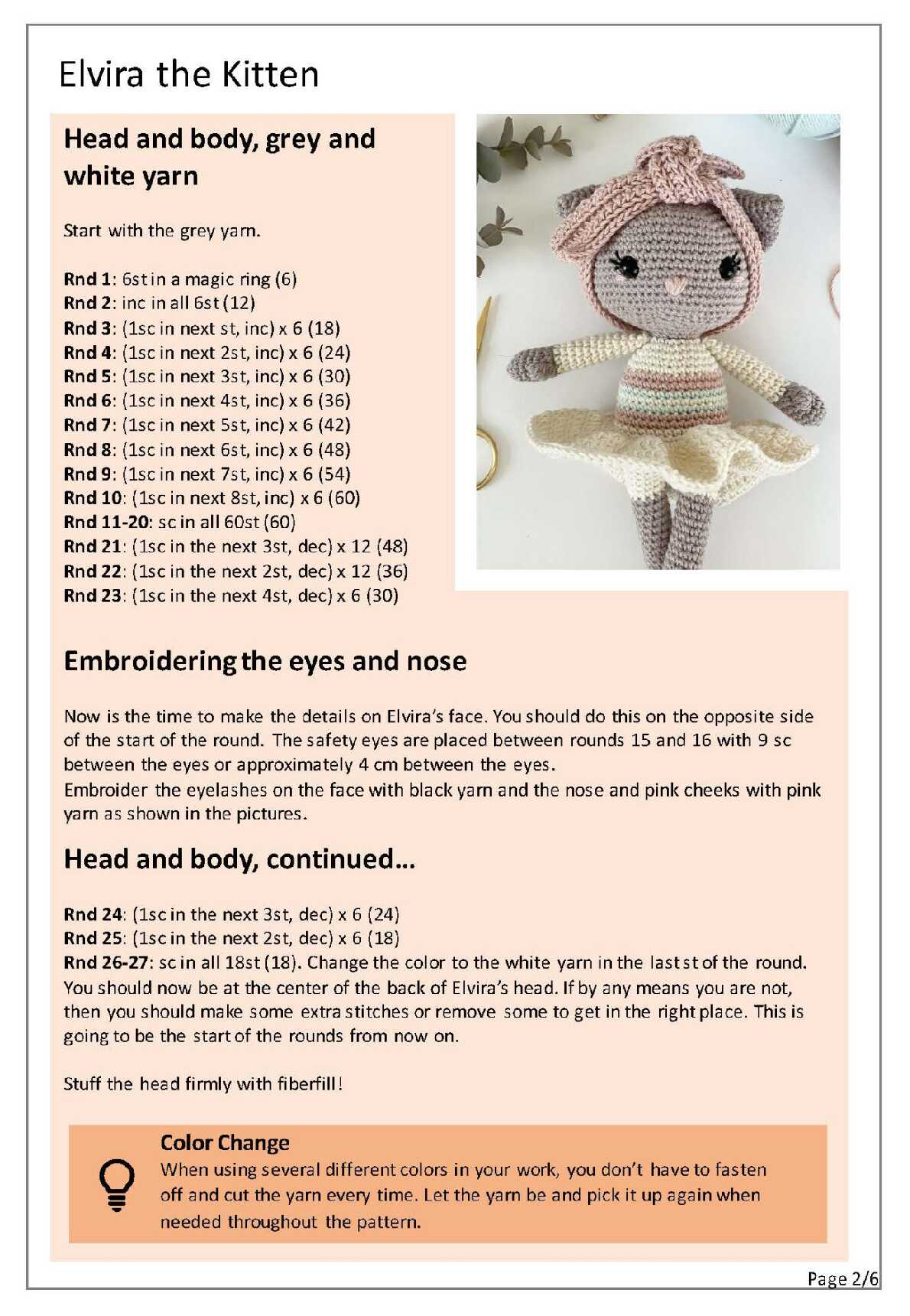 Elvira the Kitten

Head and body, grey and white yarn

Start with the grey yarn.

Rnd 1: 6st in a magic ring (6)
Rnd 2: inc in all 6st (12)
Rnd 3: (1sc in next st, inc) x 6 (18)
Rnd 4: (1sc in next 2st, inc) x 6 (24)
Rnd 5: (1sc in next 3st, inc) x 6 (30)
Rnd 6: (1sc in next 4st, inc) x 6 (36)
Rnd 7: (1sc in next 5st, inc) x 6 (42)
Rnd 8: (1sc in next 6st, inc) x 6 (48)
Rnd 9: (1sc in next 7st, inc) x 6 (54)
Rnd 10: (1sc in next 8st, inc) x 6 (60)
Rnd 11-20: sc in all 60st (60)
Rnd 21: (1sc in the next 3st, dec) x 12 (48)
Rnd 22: (1sc in the next 2st, dec) x 12 (36)
Rnd 23: (1sc in the next 4st, dec) x 6 (30)

Embroidering the eyes and nose

Now is the time to make the details on Elvira's face. You should do this on the opposite side of the start of the round. The safety eyes are placed between rounds 15 and 16 with 9 sc between the eyes or approximately 4 cm between the eyes.
Embroider the eyelashes on the face with black yarn and the nose and pink cheeks with pink yarn as shown in the pictures.

Head and body, continued...

Rnd 24: (1sc in the next 3st, dec) x 6 (24)
Rnd 25: (1sc in the next 2st, dec) x 6 (18)
Rnd 26-27: sc in all 18st (18). Change the color to the white yarn in the last st of the round. You should now be at the center of the back of Elvira's head. If by any means you are not, then you should make some extra stitches or remove some to get in the right place. This is going to be the start of the rounds from now on.

Stuff the head firmly with fiberfill!

Color Change
When using several different colors in your work, you don't have to fasten off and cut the yarn every time. Let the yarn be and pick it up again when needed throughout the pattern.

Page 2/6